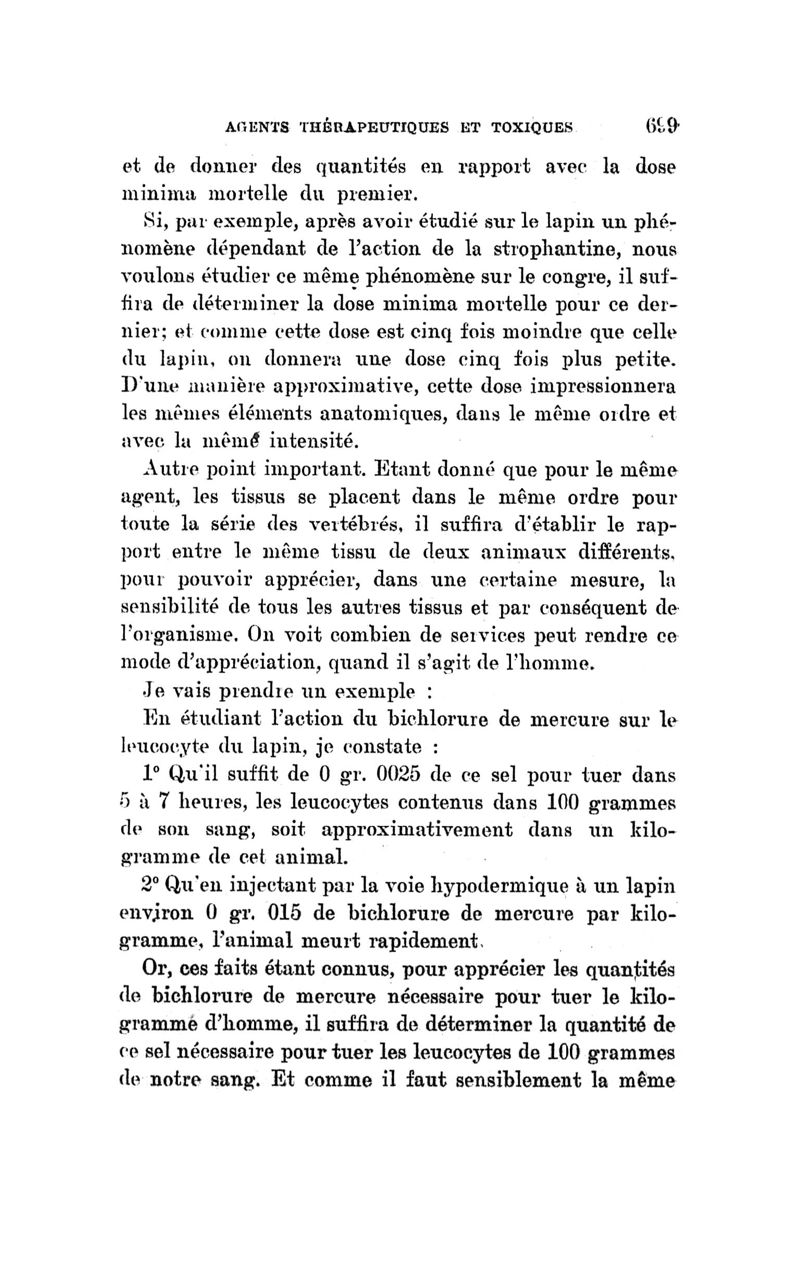 AGENTS THÉRAPEUTIQUES ET TOXIQUES 699

et de donner des quantités en rapport avec la dose minima mortelle du premier.

Si, par exemple, après avoir étudié sur le lapin un phénomène dépendant de l'action de la strophantine, nous voulons étudier ce même phénomène sur le congre, il suffira de déterminer la dose minima mortelle pour ce dernier; et comme cette dose est cinq fois moindre que celle du lapin, on donnera une dose cinq fois plus petite. D'une manière approximative, cette dose impressionnera les mêmes éléments anatomiques, dans le même ordre et avec la même intensité.

Autre point important. Etant donné que pour le même agent, les tissus se placent dans le même ordre pour toute la série des vertébrés, il suffira d'établir le rapport entre le même tissu de deux animaux différents, pour pouvoir apprécier, dans une certaine mesure, la sensibilité de tous les autres tissus et par conséquent de l'organisme. On voit combien de services peut rendre ce mode d'appréciation, quand il s'agit de l'homme.

Je vais prendre un exemple :

En étudiant l'action du bichlorure de mercure sur le leucocyte du lapin, je constate :

1° Qu'il suffit de 0 gr. 0025 de ce sel pour tuer dans 5 à 7 heures, les leucocytes contenus dans 100 grammes de son sang, soit approximativement dans un kilogramme de cet animal.

2° Qu'en injectant par la voie hypodermique à un lapin environ 0 gr. 015 de bichlorure de mercure par kilogramme, l'animal meurt rapidement.

Or, ces faits étant connus, pour apprécier les quantités de bichlorure de mercure nécessaire pour tuer le kilogramme d'homme, il suffira de déterminer la quantité de ce sel nécessaire pour tuer les leucocytes de 100 grammes de notre sang. Et comme il faut sensiblement la même